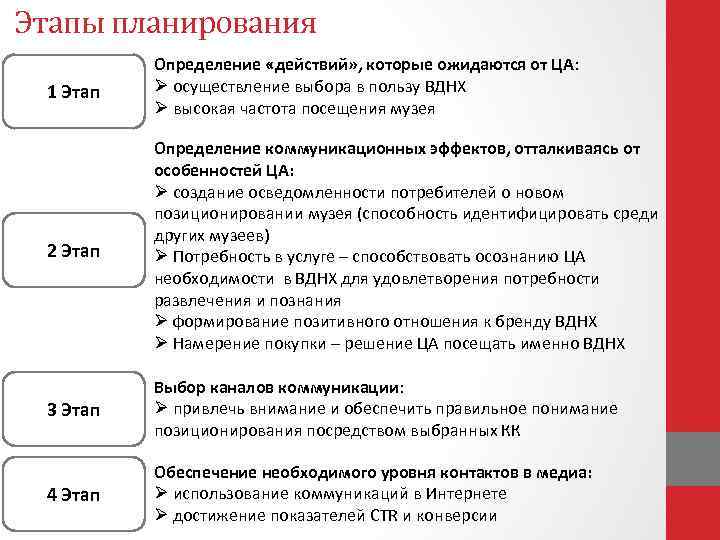 Этапы планирования

1 Этап

Определение «действий», которые ожидаются от ЦА:
➢ осуществление выбора в пользу ВДНХ
➢ высокая частота посещения музея

2 Этап

Определение коммуникационных эффектов, отталкиваясь от особенностей ЦА:
➢ создание осведомленности потребителей о новом позиционировании музея (способность идентифицировать среди других музеев)
➢ Потребность в услуге – способствовать осознанию ЦА необходимости в ВДНХ для удовлетворения потребности развлечения и познания
➢ формирование позитивного отношения к бренду ВДНХ
➢ Намерение покупки – решение ЦА посещать именно ВДНХ

3 Этап

Выбор каналов коммуникации:
➢ привлечь внимание и обеспечить правильное понимание позиционирования посредством выбранных КК

4 Этап

Обеспечение необходимого уровня контактов в медиа:
➢ использование коммуникаций в Интернете
➢ достижение показателей CTR и конверсии